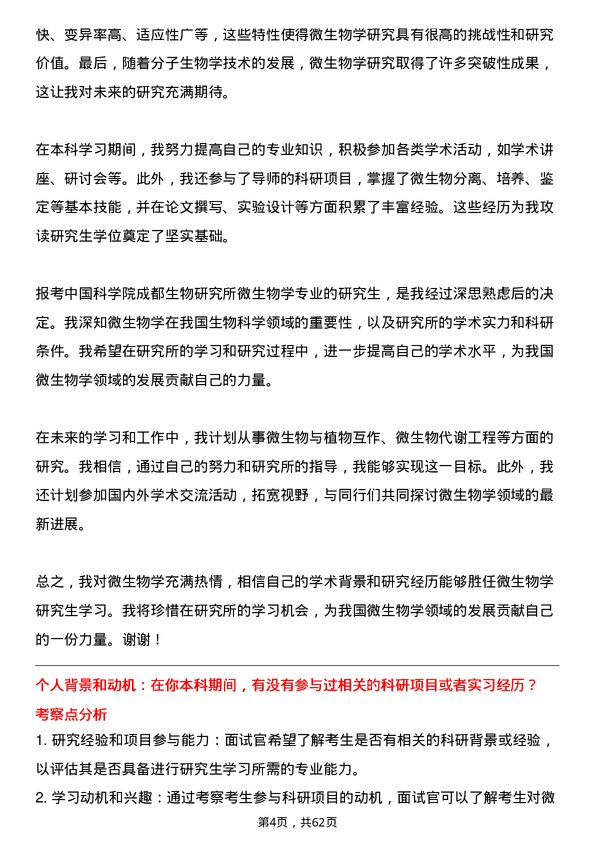 快、变异率高、适应性广等，这些特性使得微生物学研究具有很高的挑战性和研究价值。最后，随着分子生物学技术的发展，微生物学研究取得了许多突破性成果，这让我对未来的研究充满期待。

在本科学习期间，我努力提高自己的专业知识，积极参加各类学术活动，如学术讲座、研讨会等。此外，我还参与了导师的科研项目，掌握了微生物分离、培养、鉴定等基本技能，并在论文撰写、实验设计等方面积累了丰富经验。这些经历为我攻读研究生学位奠定了坚实基础。

报考中国科学院成都生物研究所微生物学专业的研究生，是我经过深思熟虑后的决定。我深知微生物学在我国生物科学领域的重要性，以及研究所的学术实力和科研条件。我希望在研究所的学习和研究过程中，进一步提高自己的学术水平，为我国微生物学领域的发展贡献自己的力量。

在未来的学习和工作中，我计划从事微生物与植物互作、微生物代谢工程等方面的研究。我相信，通过自己的努力和研究所的指导，我能够实现这一目标。此外，我还计划参加国内外学术交流活动，拓宽视野，与同行们共同探讨微生物学领域的最新进展。

总之，我对微生物学充满热情，相信自己的学术背景和研究经历能够胜任微生物学研究生学习。我将珍惜在研究所的学习机会，为我国微生物学领域的发展贡献自己的一份力量。谢谢！

个人背景和动机：在你本科期间，有没有参与过相关的科研项目或者实习经历？

考察点分析

1. 研究经验和项目参与能力：面试官希望了解考生是否有相关的科研背景或经验，以评估其是否具备进行研究生学习所需的专业能力。

2. 学习动机和兴趣：通过考察考生参与科研项目的动机，面试官可以了解考生对微

第4页，共62页